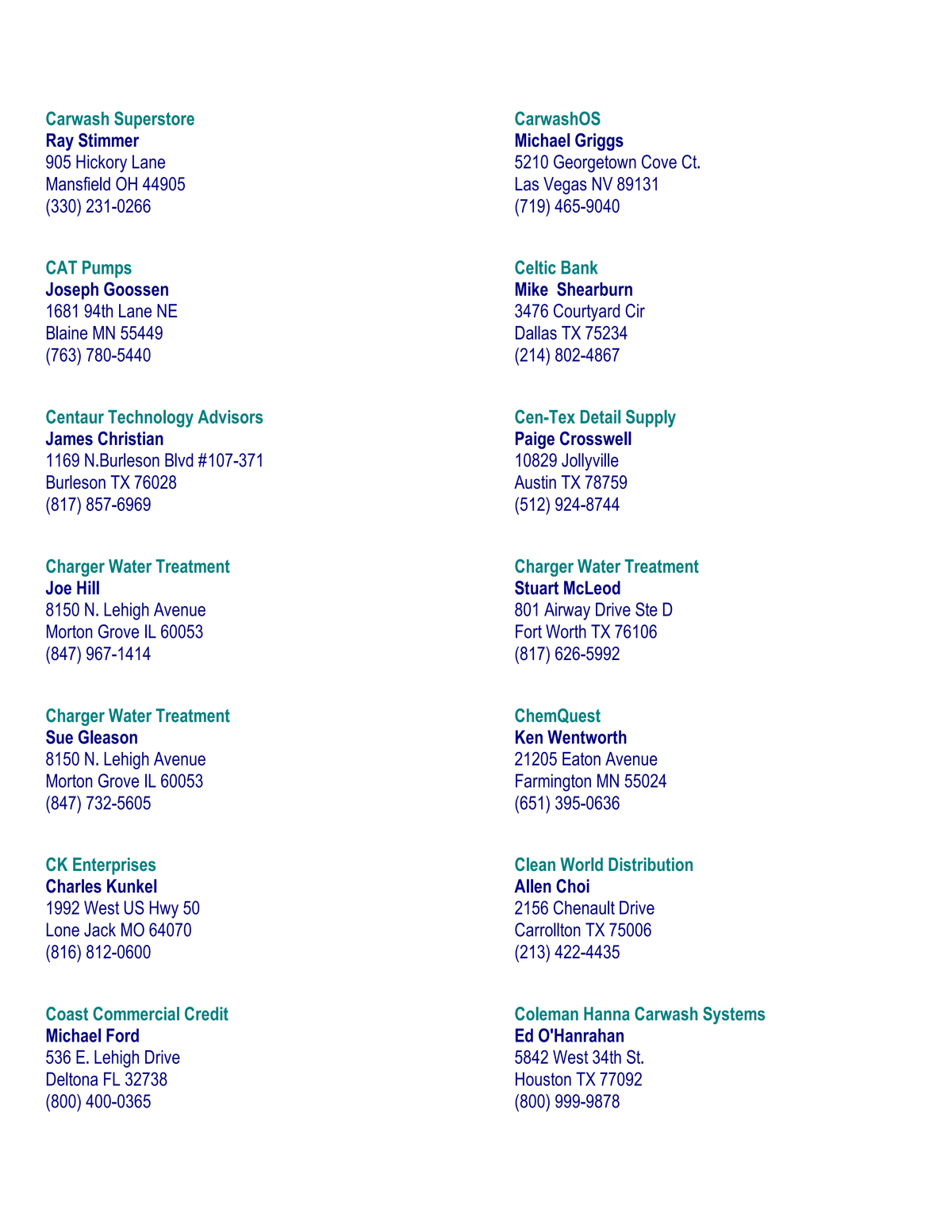 Carwash Superstore
Ray Stimmer
905 Hickory Lane
Mansfield OH 44905
(330) 231-0266

CAT Pumps
Joseph Goossen
1681 94th Lane NE
Blaine MN 55449
(763) 780-5440

Centaur Technology Advisors
James Christian
1169 N.Burleson Blvd #107-371
Burleson TX 76028
(817) 857-6969

Charger Water Treatment
Joe Hill
8150 N. Lehigh Avenue
Morton Grove IL 60053
(847) 967-1414

Charger Water Treatment
Sue Gleason
8150 N. Lehigh Avenue
Morton Grove IL 60053
(847) 732-5605

CK Enterprises
Charles Kunkel
1992 West US Hwy 50
Lone Jack MO 64070
(816) 812-0600

Coast Commercial Credit
Michael Ford
536 E. Lehigh Drive
Deltona FL 32738
(800) 400-0365

CarwashOS
Michael Griggs
5210 Georgetown Cove Ct.
Las Vegas NV 89131
(719) 465-9040

Celtic Bank
Mike Shearburn
3476 Courtyard Cir
Dallas TX 75234
(214) 802-4867

Cen-Tex Detail Supply
Paige Crosswell
10829 Jollyville
Austin TX 78759
(512) 924-8744

Charger Water Treatment
Stuart McLeod
801 Airway Drive Ste D
Fort Worth TX 76106
(817) 626-5992

ChemQuest
Ken Wentworth
21205 Eaton Avenue
Farmington MN 55024
(651) 395-0636

Clean World Distribution
Allen Choi
2156 Chenault Drive
Carrollton TX 75006
(213) 422-4435

Coleman Hanna Carwash Systems
Ed O'Hanrahan
5842 West 34th St.
Houston TX 77092
(800) 999-9878